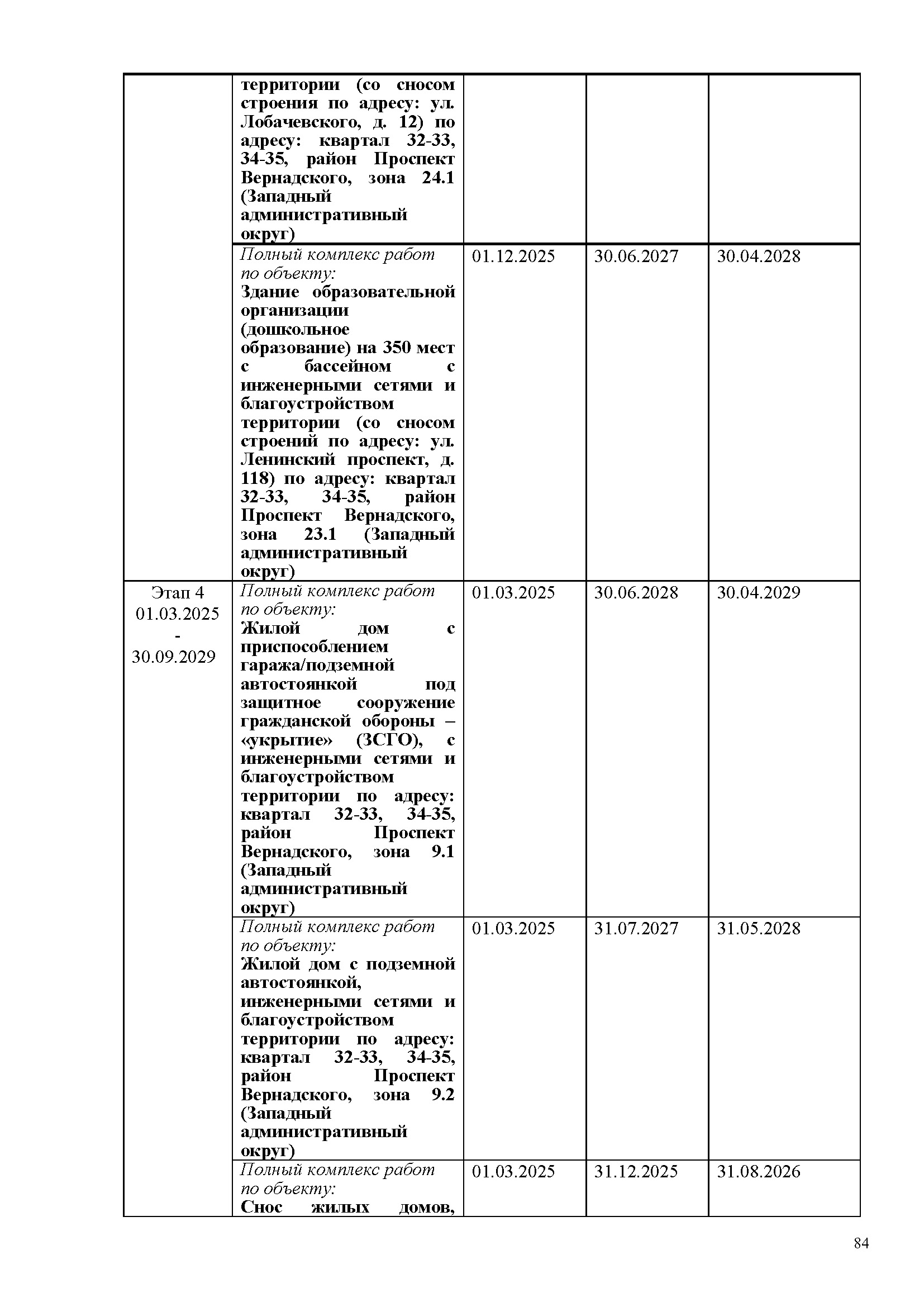 |  |  |  |  |  |
|---|---|---|---|---|
|  | территории (со сносом строения по адресу: ул. Лобачевского, д. 12) по адресу: квартал 32-33, 34-35, район Проспект Вернадского, зона 24.1 (Западный административный округ) |  |  |  |
|  | Полный комплекс работ по объекту: Здание образовательной организации (дошкольное образование) на 350 мест с бассейном с инженерными сетями и благоустройством территории (со сносом строений по адресу: ул. Ленинский проспект, д. 118) по адресу: квартал 32-33, 34-35, район Проспект Вернадского, зона 23.1 (Западный административный округ) | 01.12.2025 | 30.06.2027 | 30.04.2028 |
| Этап 4 01.03.2025 - 30.09.2029 | Полный комплекс работ по объекту: Жилой дом с приспособлением гаража/подземной автостоянкой под защитное сооружение гражданской обороны – «укрытие» (ЗСГО), с инженерными сетями и благоустройством территории по адресу: квартал 32-33, 34-35, район Проспект Вернадского, зона 9.1 (Западный административный округ) | 01.03.2025 | 30.06.2028 | 30.04.2029 |
|  | Полный комплекс работ по объекту: Жилой дом с подземной автостоянкой, инженерными сетями и благоустройством территории по адресу: квартал 32-33, 34-35, район Проспект Вернадского, зона 9.2 (Западный административный округ) | 01.03.2025 | 31.07.2027 | 31.05.2028 |
|  | Полный комплекс работ по объекту: Снос жилых домов, | 01.03.2025 | 31.12.2025 | 31.08.2026 |

84